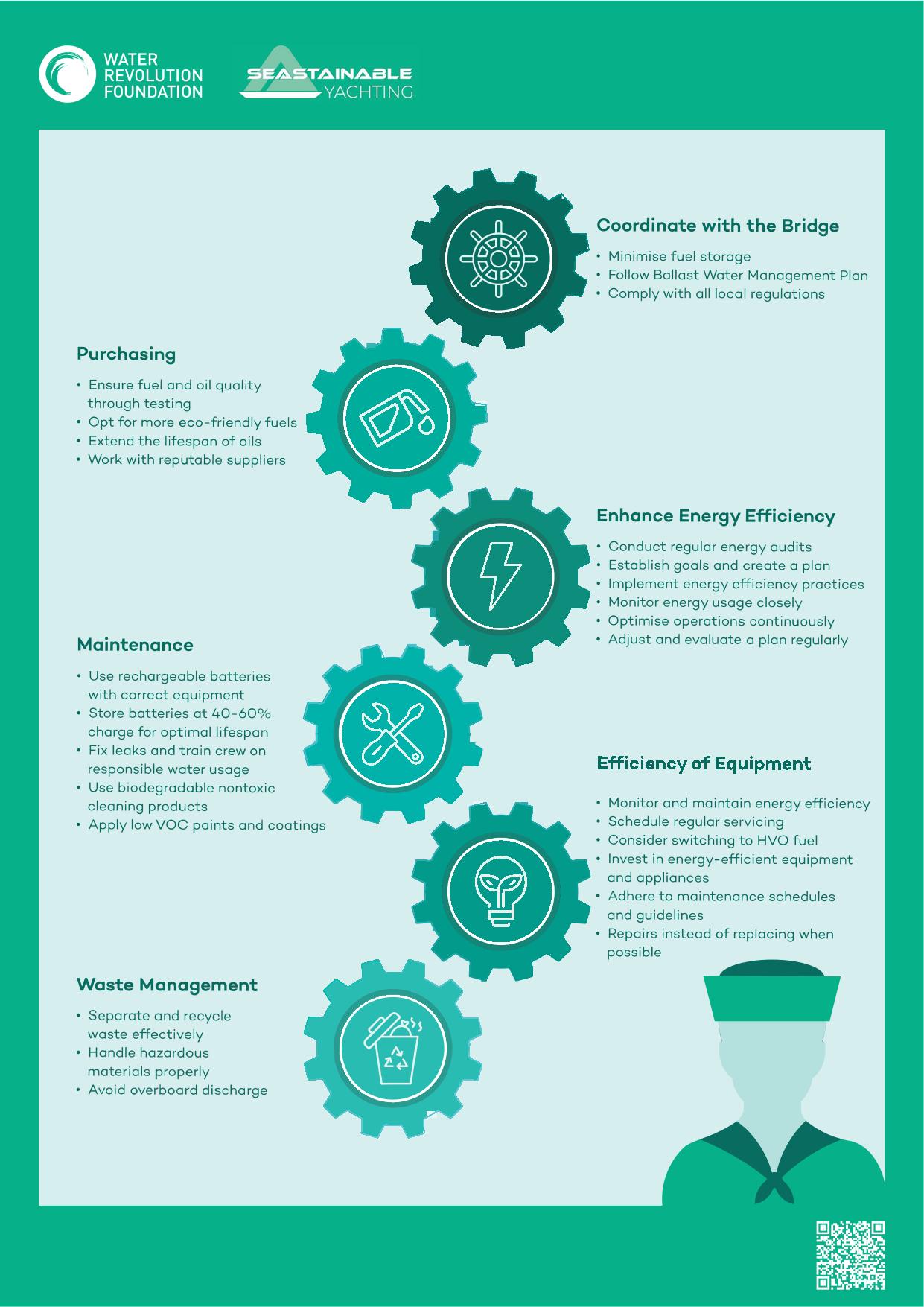 WATER REVOLUTION FOUNDATION

SEASTAINABLE YACHTING

Coordinate with the Bridge
• Minimise fuel storage
• Follow Ballast Water Management Plan
• Comply with all local regulations

Purchasing
• Ensure fuel and oil quality through testing
• Opt for more eco-friendly fuels
• Extend the lifespan of oils
• Work with reputable suppliers

Enhance Energy Efficiency
• Conduct regular energy audits
• Establish goals and create a plan
• Implement energy efficiency practices
• Monitor energy usage closely
• Optimise operations continuously
• Adjust and evaluate a plan regularly

Maintenance
• Use rechargeable batteries with correct equipment
• Store batteries at 40-60% charge for optimal lifespan
• Fix leaks and train crew on responsible water usage
• Use biodegradable nontoxic cleaning products
• Apply low VOC paints and coatings

Efficiency of Equipment
• Monitor and maintain energy efficiency
• Schedule regular servicing
• Consider switching to HVO fuel
• Invest in energy-efficient equipment and appliances
• Adhere to maintenance schedules and guidelines
• Repairs instead of replacing when possible

Waste Management
• Separate and recycle waste effectively
• Handle hazardous materials properly
• Avoid overboard discharge